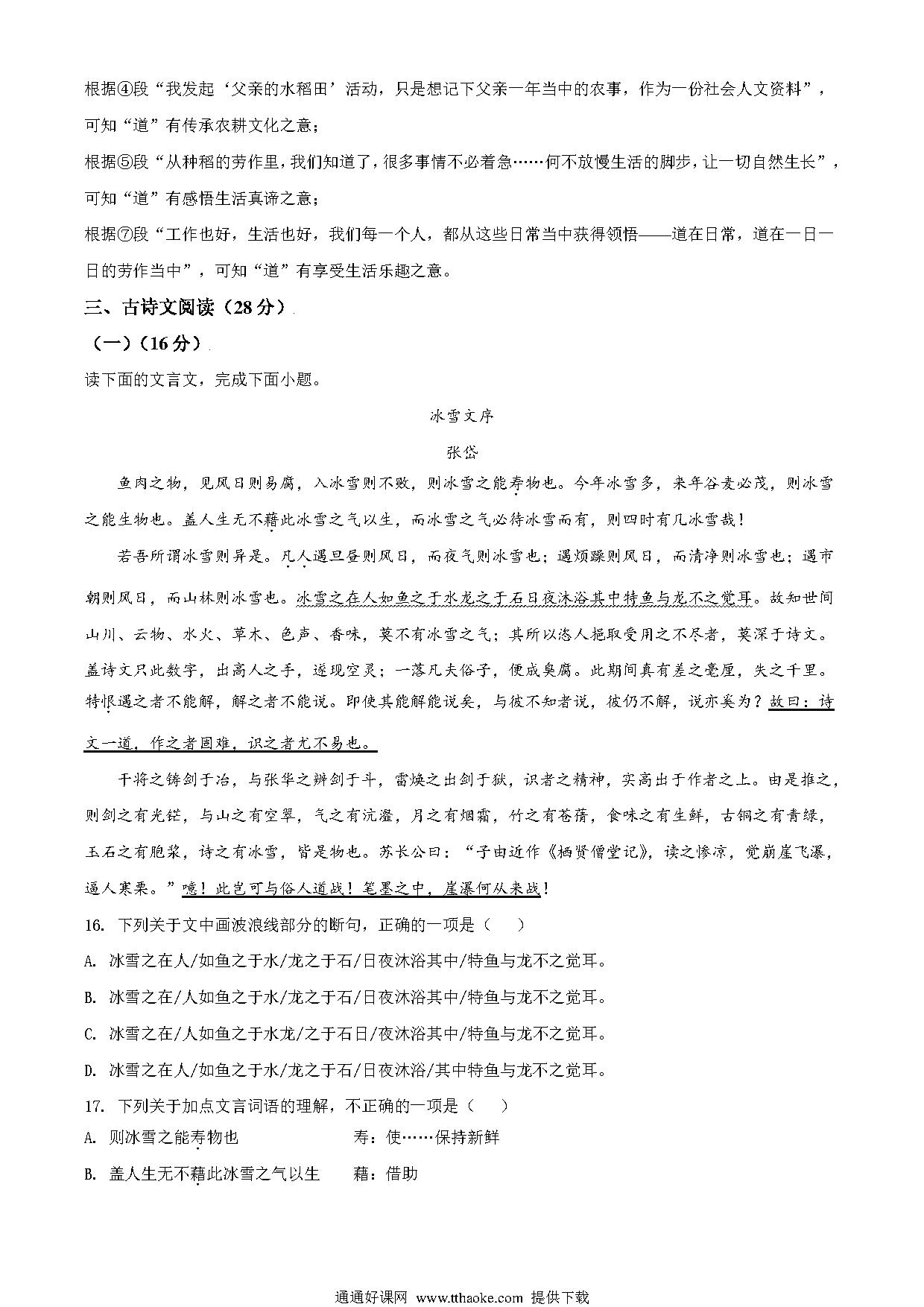 根据④段“我发起‘父亲的水稻田’活动，只是想记下父亲一年当中的农事，作为一份社会人文资料”，可知“道”有传承农耕文化之意；

根据⑤段“从种稻的劳作里，我们知道了，很多事情不必着急……何不放慢生活的脚步，让一切自然生长”，可知“道”有感悟生活真谛之意；

根据⑦段“工作也好，生活也好，我们每一个人，都从这些日常当中获得领悟——道在日常，道在一日一日的劳作当中”，可知“道”有享受生活乐趣之意。

三、古诗文阅读（28分）

（一）（16分）

读下面的文言文，完成下面小题。

冰雪文序

张岱

鱼肉之物，见风日则易腐，入冰雪则不败，则冰雪之能寿物也。今年冰雪多，来年谷麦必茂，则冰雪之能生物也。盖人生无不藉此冰雪之气以生，而冰雪之气必待冰雪而有，则四时有几冰雪哉！

若吾所谓冰雪则异是。凡人遇旦昼则风日，而夜气则冰雪也；遇烦躁则风日，而清净则冰雪也；遇市朝则风日，而山林则冰雪也。冰雪之在人如鱼之于水龙之于石日夜沐浴其中特鱼与龙不之觉耳。故知世间山川、云物、水火、草木、色声、香味，莫不有冰雪之气；其所以恣人挹取受用之不尽者，莫深于诗文。盖诗文只此数字，出高人之手，遂现空灵；一落凡夫俗子，便成臭腐。此期间真有差之毫厘，失之千里。特恨遇之者不能解，解之者不能说。即使其能解能说矣，与彼不知者说，彼仍不解，说亦奚为？故曰：诗文一道，作之者固难，识之者尤不易也。

干将之铸剑于冶，与张华之辨剑于斗，雷焕之出剑于狱，识者之精神，实高出于作者之上。由是推之，则剑之有光铓，与山之有空翠，气之有沆瀣，月之有烟霜，竹之有苍蒨，食味之有生鲜，古铜之有青绿，玉石之有胞浆，诗之有冰雪，皆是物也。苏长公曰：“子由近作《栖贤僧堂记》，读之惨凉，觉崩崖飞瀑，逼人寒栗。”噫！此岂可与俗人道哉！笔墨之中，崖瀑何从来哉！

16. 下列关于文中画波浪线部分的断句，正确的一项是（　　）

A. 冰雪之在人/如鱼之于水/龙之于石/日夜沐浴其中/特鱼与龙不之觉耳。

B. 冰雪之在/人如鱼之于水/龙之于石/日夜沐浴其中/特鱼与龙不之觉耳。

C. 冰雪之在/人如鱼之于水龙/之于石日/夜沐浴其中/特鱼与龙不之觉耳。

D. 冰雪之在人/如鱼之于水/龙之于石/日夜沐浴/其中特鱼与龙不之觉耳。

17. 下列关于加点文言词语的理解，不正确的一项是（　　）

A. 则冰雪之能寿物也　　　　寿：使……保持新鲜

B. 盖人生无不藉此冰雪之气以生　　藉：借助

通通好课网 www.tthaoke.com 提供下载